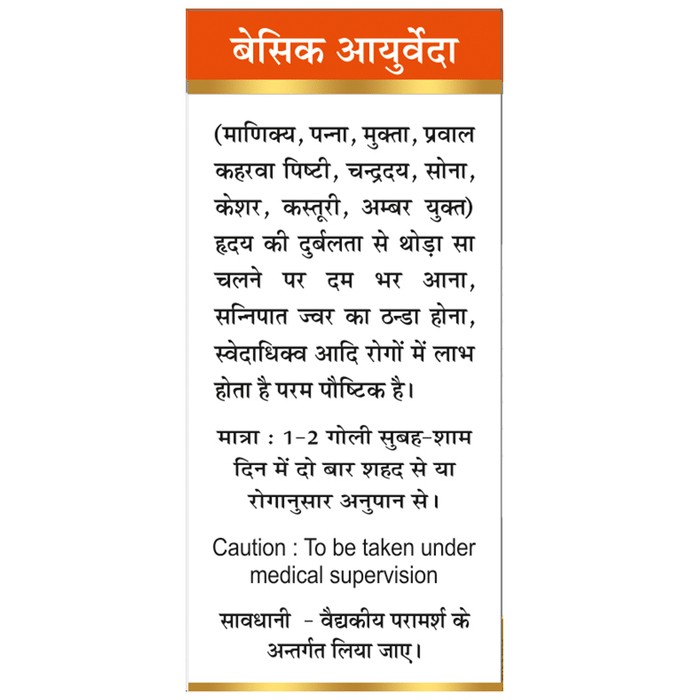 बेसिक आयुर्वेदा

(माणिक्य, पन्ना, मुक्ता, प्रवाल कहरवा पिष्टी, चन्द्रदय, सोना, केशर, कस्तूरी, अम्बर युक्त) हृदय की दुर्बलता से थोड़ा सा चलने पर दम भर आना, सन्निपात ज्वर का ठन्डा होना, स्वेदाधिक्व आदि रोगों में लाभ होता है परम पौष्टिक है।

मात्रा : 1-2 गोली सुबह-शाम दिन में दो बार शहद से या रोगानुसार अनुपान से।

Caution : To be taken under medical supervision

सावधानी - वैद्यकीय परामर्श के अन्तर्गत लिया जाए।